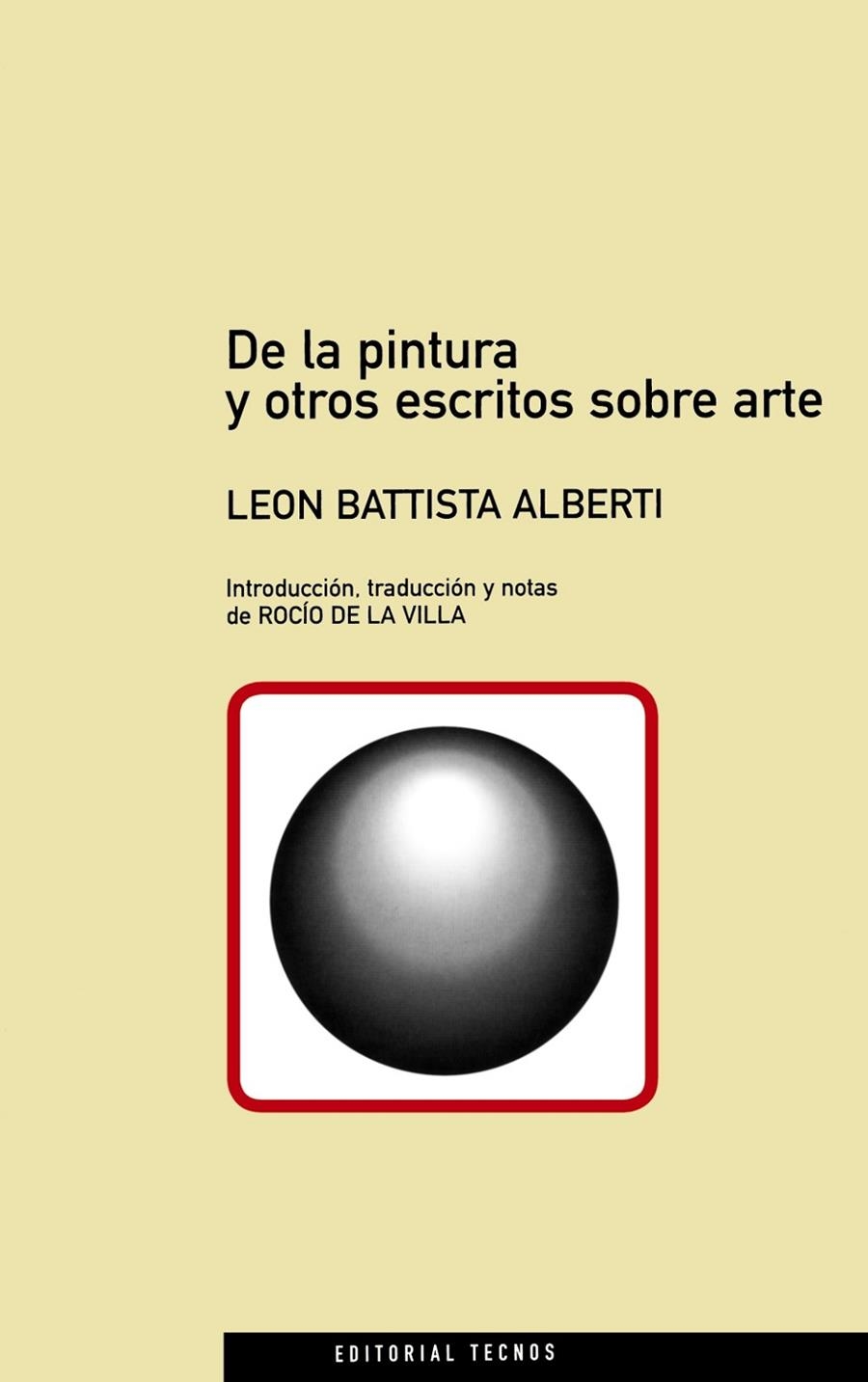 De la pintura
y otros escritos sobre arte

LEON BATTISTA ALBERTI

Introducción, traducción y notas
de ROCÍO DE LA VILLA

EDITORIAL TECNOS